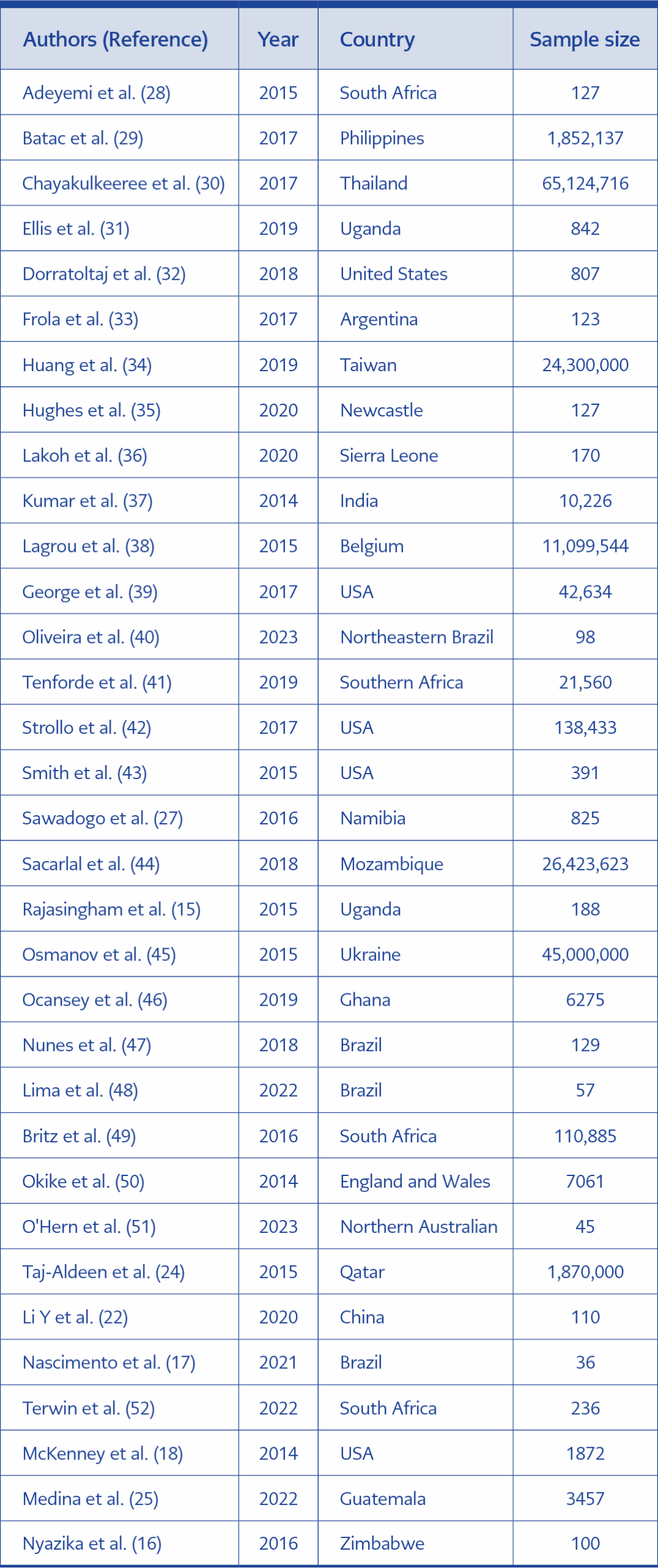 | Authors (Reference) | Year | Country | Sample size |
|---|---|---|---|
| Adeyemi et al. (28) | 2015 | South Africa | 127 |
| Batac et al. (29) | 2017 | Philippines | 1,852,137 |
| Chayakulkeeree et al. (30) | 2017 | Thailand | 65,124,716 |
| Ellis et al. (31) | 2019 | Uganda | 842 |
| Dorratoltaj et al. (32) | 2018 | United States | 807 |
| Frola et al. (33) | 2017 | Argentina | 123 |
| Huang et al. (34) | 2019 | Taiwan | 24,300,000 |
| Hughes et al. (35) | 2020 | Newcastle | 127 |
| Lakoh et al. (36) | 2020 | Sierra Leone | 170 |
| Kumar et al. (37) | 2014 | India | 10,226 |
| Lagrou et al. (38) | 2015 | Belgium | 11,099,544 |
| George et al. (39) | 2017 | USA | 42,634 |
| Oliveira et al. (40) | 2023 | Northeastern Brazil | 98 |
| Tenforde et al. (41) | 2019 | Southern Africa | 21,560 |
| Strollo et al. (42) | 2017 | USA | 138,433 |
| Smith et al. (43) | 2015 | USA | 391 |
| Sawadogo et al. (27) | 2016 | Namibia | 825 |
| Sacarlal et al. (44) | 2018 | Mozambique | 26,423,623 |
| Rajasingham et al. (15) | 2015 | Uganda | 188 |
| Osmanov et al. (45) | 2015 | Ukraine | 45,000,000 |
| Ocansey et al. (46) | 2019 | Ghana | 6275 |
| Nunes et al. (47) | 2018 | Brazil | 129 |
| Lima et al. (48) | 2022 | Brazil | 57 |
| Britz et al. (49) | 2016 | South Africa | 110,885 |
| Okike et al. (50) | 2014 | England and Wales | 7061 |
| O'Hern et al. (51) | 2023 | Northern Australian | 45 |
| Taj-Aldeen et al. (24) | 2015 | Qatar | 1,870,000 |
| Li Y et al. (22) | 2020 | China | 110 |
| Nascimento et al. (17) | 2021 | Brazil | 36 |
| Terwin et al. (52) | 2022 | South Africa | 236 |
| McKenney et al. (18) | 2014 | USA | 1872 |
| Medina et al. (25) | 2022 | Guatemala | 3457 |
| Nyazika et al. (16) | 2016 | Zimbabwe | 100 |